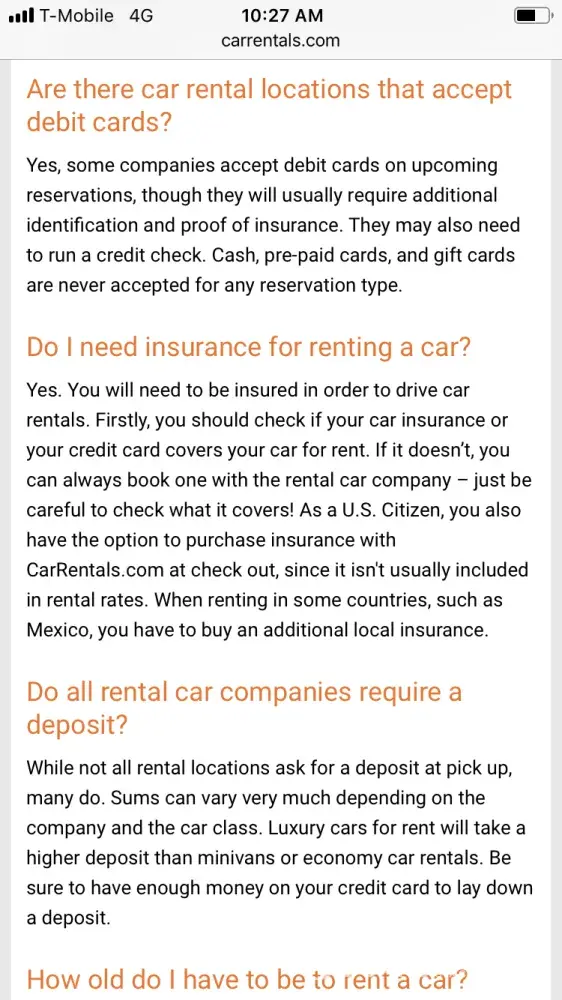 T-Mobile 4G
10:27 AM
carrentals.com

Are there car rental locations that accept debit cards?

Yes, some companies accept debit cards on upcoming reservations, though they will usually require additional identification and proof of insurance. They may also need to run a credit check. Cash, pre-paid cards, and gift cards are never accepted for any reservation type.

Do I need insurance for renting a car?

Yes. You will need to be insured in order to drive car rentals. Firstly, you should check if your car insurance or your credit card covers your car for rent. If it doesn't, you can always book one with the rental car company – just be careful to check what it covers! As a U.S. Citizen, you also have the option to purchase insurance with CarRentals.com at check out, since it isn't usually included in rental rates. When renting in some countries, such as Mexico, you have to buy an additional local insurance.

Do all rental car companies require a deposit?

While not all rental locations ask for a deposit at pick up, many do. Sums can vary very much depending on the company and the car class. Luxury cars for rent will take a higher deposit than minivans or economy car rentals. Be sure to have enough money on your credit card to lay down a deposit.

How old do I have to be to rent a car?